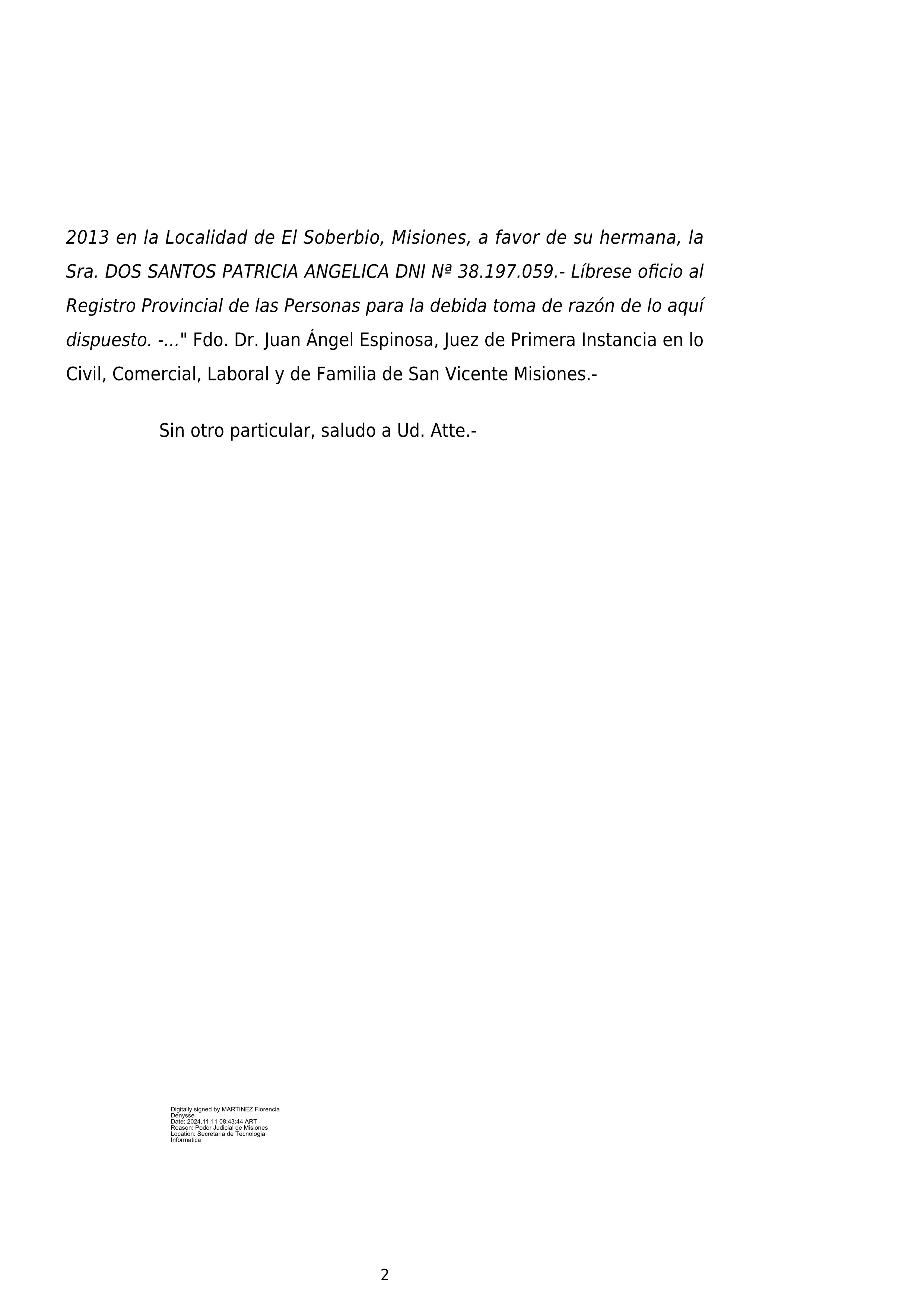 2013 en la Localidad de El Soberbio, Misiones, a favor de su hermana, la Sra. DOS SANTOS PATRICIA ANGELICA DNI Nª 38.197.059.- Líbrese oficio al Registro Provincial de las Personas para la debida toma de razón de lo aquí dispuesto. -..." Fdo. Dr. Juan Ángel Espinosa, Juez de Primera Instancia en lo Civil, Comercial, Laboral y de Familia de San Vicente Misiones.-

Sin otro particular, saludo a Ud. Atte.-

Digitally signed by MARTINEZ Florencia Denysse
Date: 2024.11.11 08:43:44 ART
Reason: Poder Judicial de Misiones
Location: Secretaria de Tecnologia Informatica

2